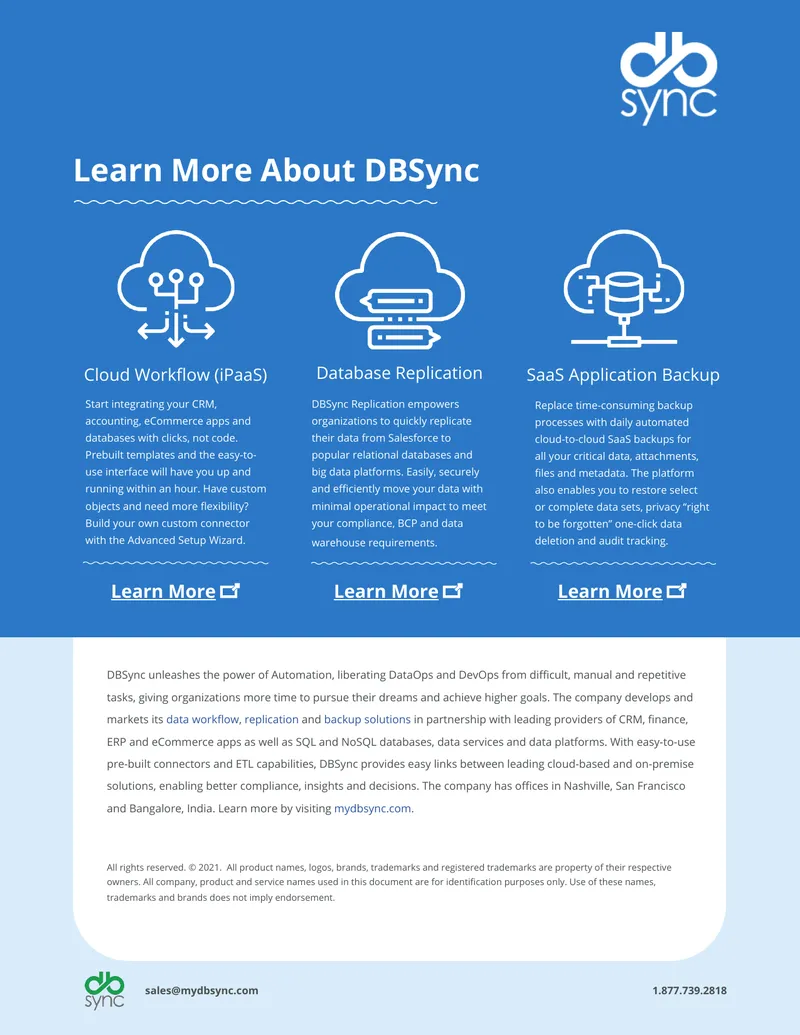 db sync

Learn More About DBSync

Cloud Workflow (iPaaS)

Start integrating your CRM, accounting, eCommerce apps and databases with clicks, not code. Prebuilt templates and the easy-to-use interface will have you up and running within an hour. Have custom objects and need more flexibility? Build your own custom connector with the Advanced Setup Wizard.

Learn More

Database Replication

DBSync Replication empowers organizations to quickly replicate their data from Salesforce to popular relational databases and big data platforms. Easily, securely and efficiently move your data with minimal operational impact to meet your compliance, BCP and data warehouse requirements.

Learn More

SaaS Application Backup

Replace time-consuming backup processes with daily automated cloud-to-cloud SaaS backups for all your critical data, attachments, files and metadata. The platform also enables you to restore select or complete data sets, privacy "right to be forgotten" one-click data deletion and audit tracking.

Learn More

DBSync unleashes the power of Automation, liberating DataOps and DevOps from difficult, manual and repetitive tasks, giving organizations more time to pursue their dreams and achieve higher goals. The company develops and markets its data workflow, replication and backup solutions in partnership with leading providers of CRM, finance, ERP and eCommerce apps as well as SQL and NoSQL databases, data services and data platforms. With easy-to-use pre-built connectors and ETL capabilities, DBSync provides easy links between leading cloud-based and on-premise solutions, enabling better compliance, insights and decisions. The company has offices in Nashville, San Francisco and Bangalore, India. Learn more by visiting mydbsync.com.

All rights reserved. © 2021. All product names, logos, brands, trademarks and registered trademarks are property of their respective owners. All company, product and service names used in this document are for identification purposes only. Use of these names, trademarks and brands does not imply endorsement.

db sync sales@mydbsync.com 1.877.739.2818